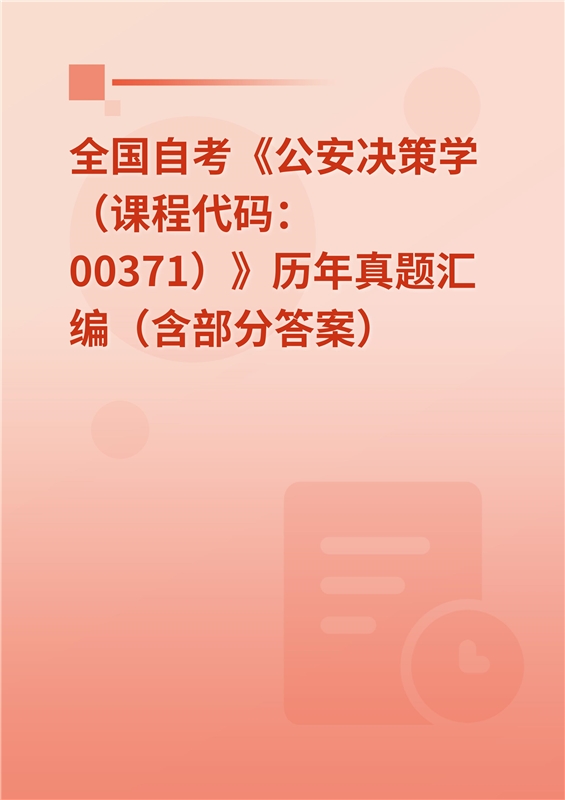 全国自考《公安决策学（课程代码：00371）》历年真题汇编（含部分答案）